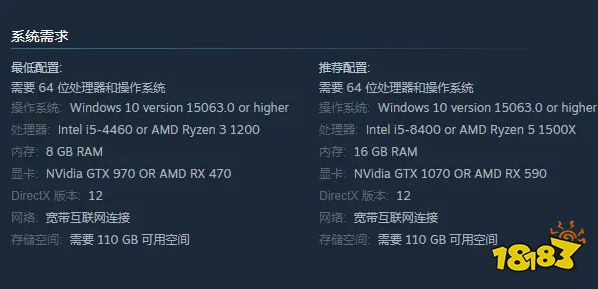 系统需求

最低配置:
需要 64 位处理器和操作系统
操作系统: Windows 10 version 15063.0 or higher
处理器: Intel i5-4460 or AMD Ryzen 3 1200
内存: 8 GB RAM
显卡: NVidia GTX 970 OR AMD RX 470
DirectX 版本: 12
网络: 宽带互联网连接
存储空间: 需要 110 GB 可用空间

推荐配置:
需要 64 位处理器和操作系统
操作系统: Windows 10 version 15063.0 or higher
处理器: Intel i5-8400 or AMD Ryzen 5 1500X
内存: 16 GB RAM
显卡: NVidia GTX 1070 OR AMD RX 590
DirectX 版本: 12
网络: 宽带互联网连接
存储空间: 需要 110 GB 可用空间

18183